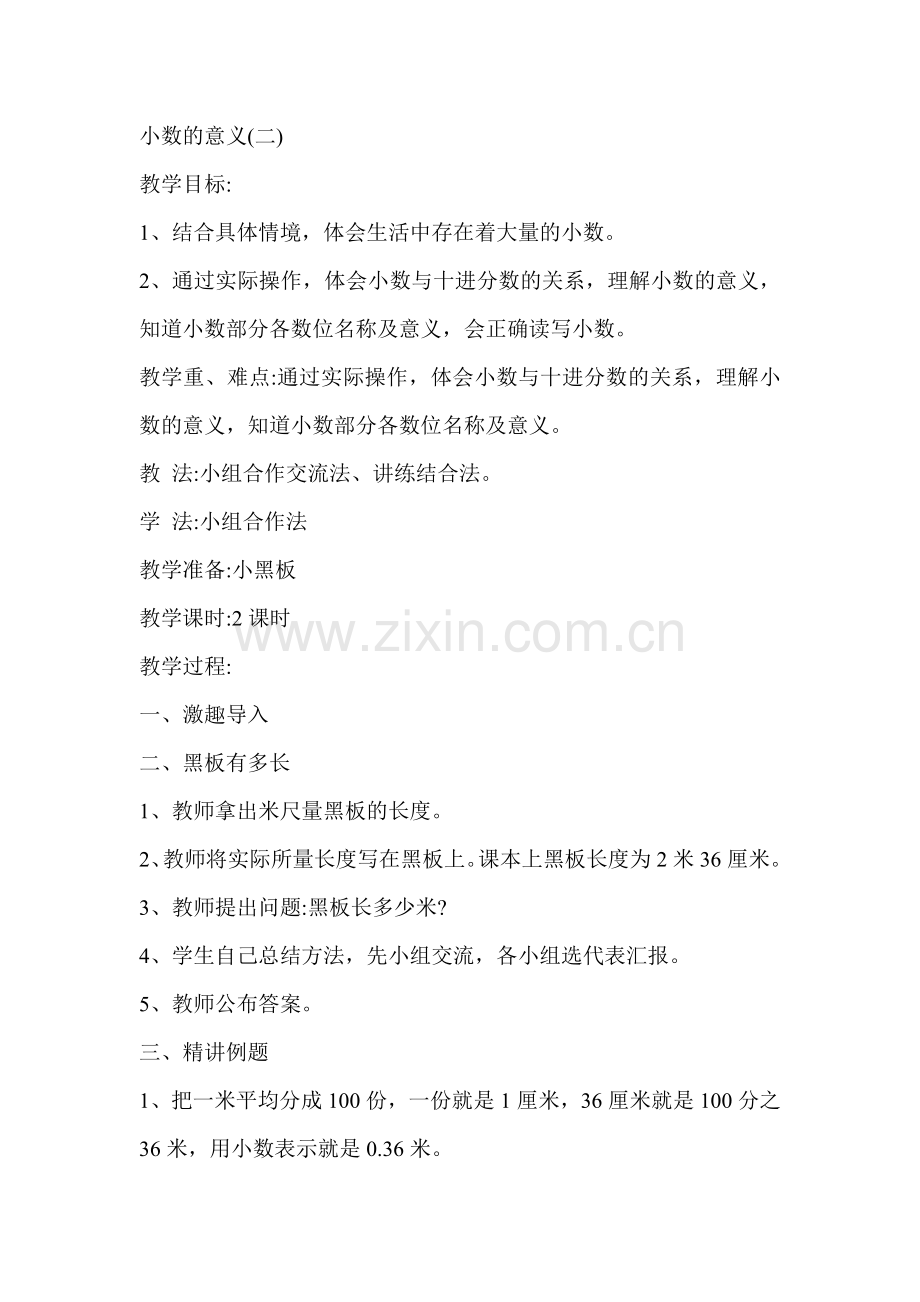 小数的意义(二)

教学目标:

1、结合具体情境，体会生活中存在着大量的小数。

2、通过实际操作，体会小数与十进分数的关系，理解小数的意义，知道小数部分各数位名称及意义，会正确读写小数。

教学重、难点:通过实际操作，体会小数与十进分数的关系，理解小数的意义，知道小数部分各数位名称及意义。

教 法:小组合作交流法、讲练结合法。

学 法:小组合作法

教学准备:小黑板

教学课时:2 课时

www.zixin.com.cn

教学过程:

一、激趣导入

二、黑板有多长

1、教师拿出米尺量黑板的长度。

2、教师将实际所量长度写在黑板上。课本上黑板长度为 2 米 36 厘米。

3、教师提出问题:黑板长多少米?

4、学生自己总结方法，先小组交流，各小组选代表汇报。

5、教师公布答案。

三、精讲例题

1、把一米平均分成 100 份，一份就是 1 厘米，36 厘米就是 100 分之 36 米，用小数表示就是 0.36 米。